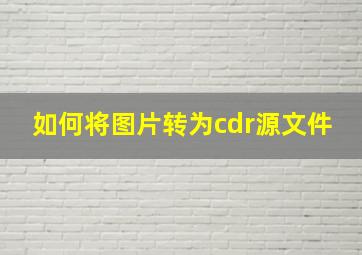 如何将图片转为cdr源文件